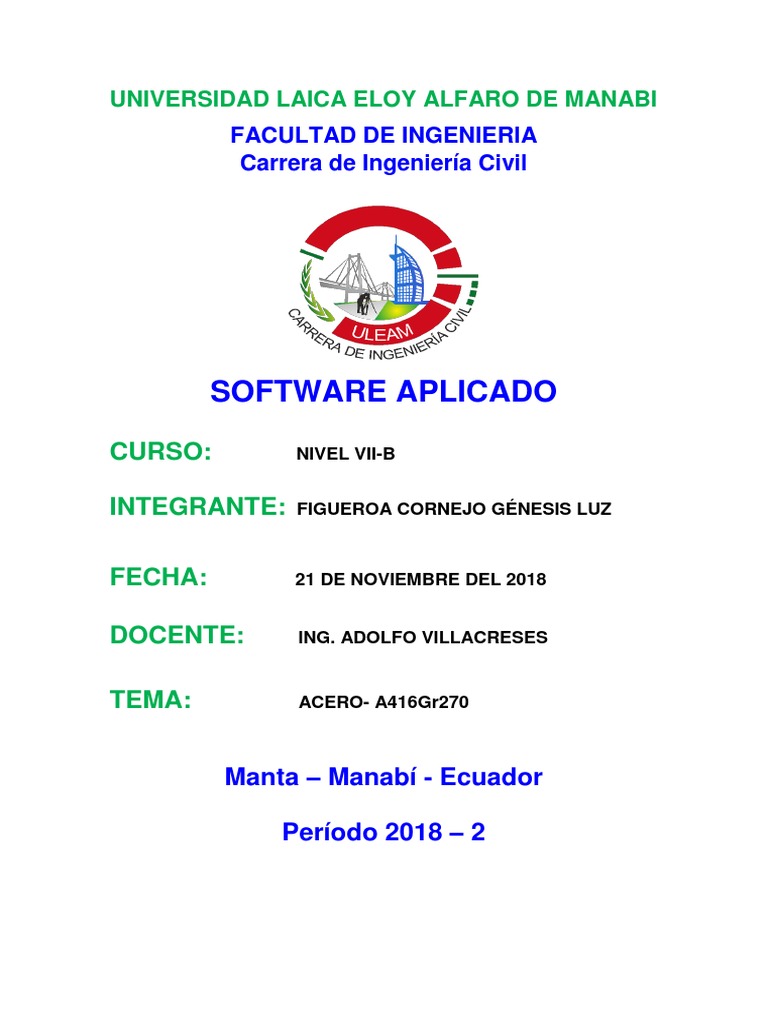 UNIVERSIDAD LAICA ELOY ALFARO DE MANABI

FACULTAD DE INGENIERIA
Carrera de Ingeniería Civil

ULEAM
CARRERA DE INGENIERÍA CIVIL

SOFTWARE APLICADO

CURSO: NIVEL VII-B

INTEGRANTE: FIGUEROA CORNEJO GÉNESIS LUZ

FECHA: 21 DE NOVIEMBRE DEL 2018

DOCENTE: ING. ADOLFO VILLACRESES

TEMA: ACERO- A416Gr270

Manta – Manabí - Ecuador

Período 2018 – 2